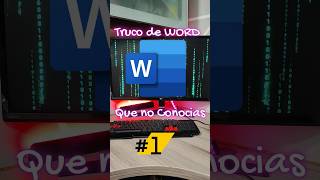 Truco de WORD

W

Que no Conocias

#1